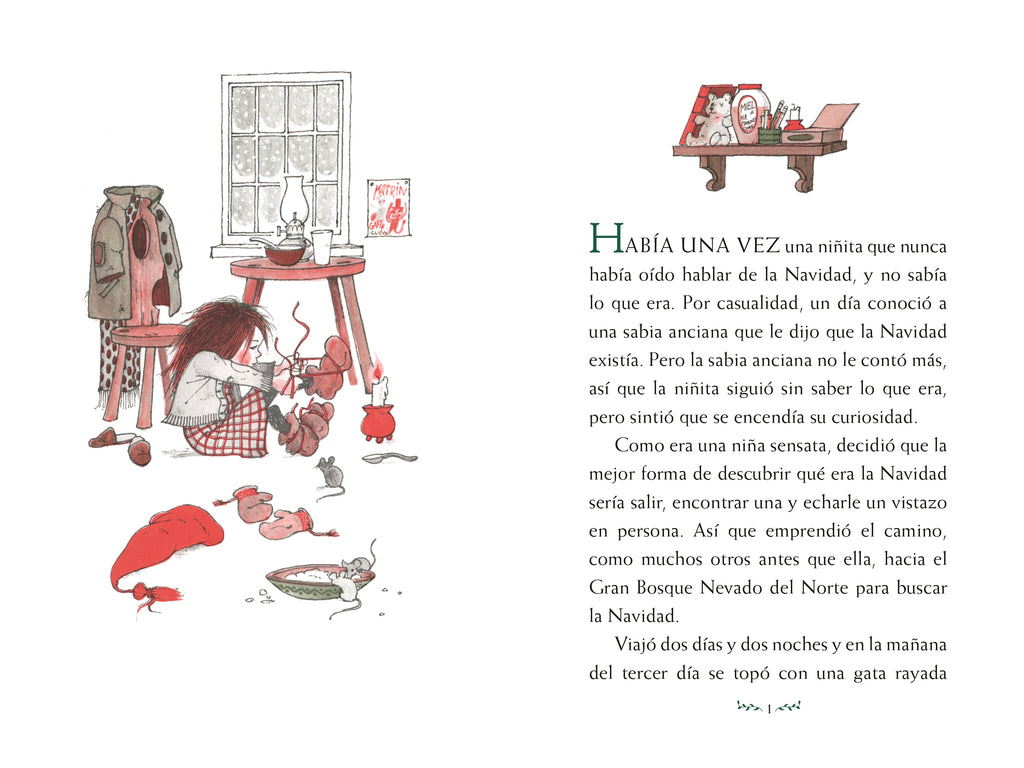 HABÍA UNA VEZ una niñita que nunca había oído hablar de la Navidad, y no sabía lo que era. Por casualidad, un día conoció a una sabia anciana que le dijo que la Navidad existía. Pero la sabia anciana no le contó más, así que la niñita siguió sin saber lo que era, pero sintió que se encendía su curiosidad.

Como era una niña sensata, decidió que la mejor forma de descubrir qué era la Navidad sería salir, encontrar una y echarle un vistazo en persona. Así que emprendió el camino, como muchos otros antes que ella, hacia el Gran Bosque Nevado del Norte para buscar la Navidad.

Viajó dos días y dos noches y en la mañana del tercer día se topó con una gata rayada

1